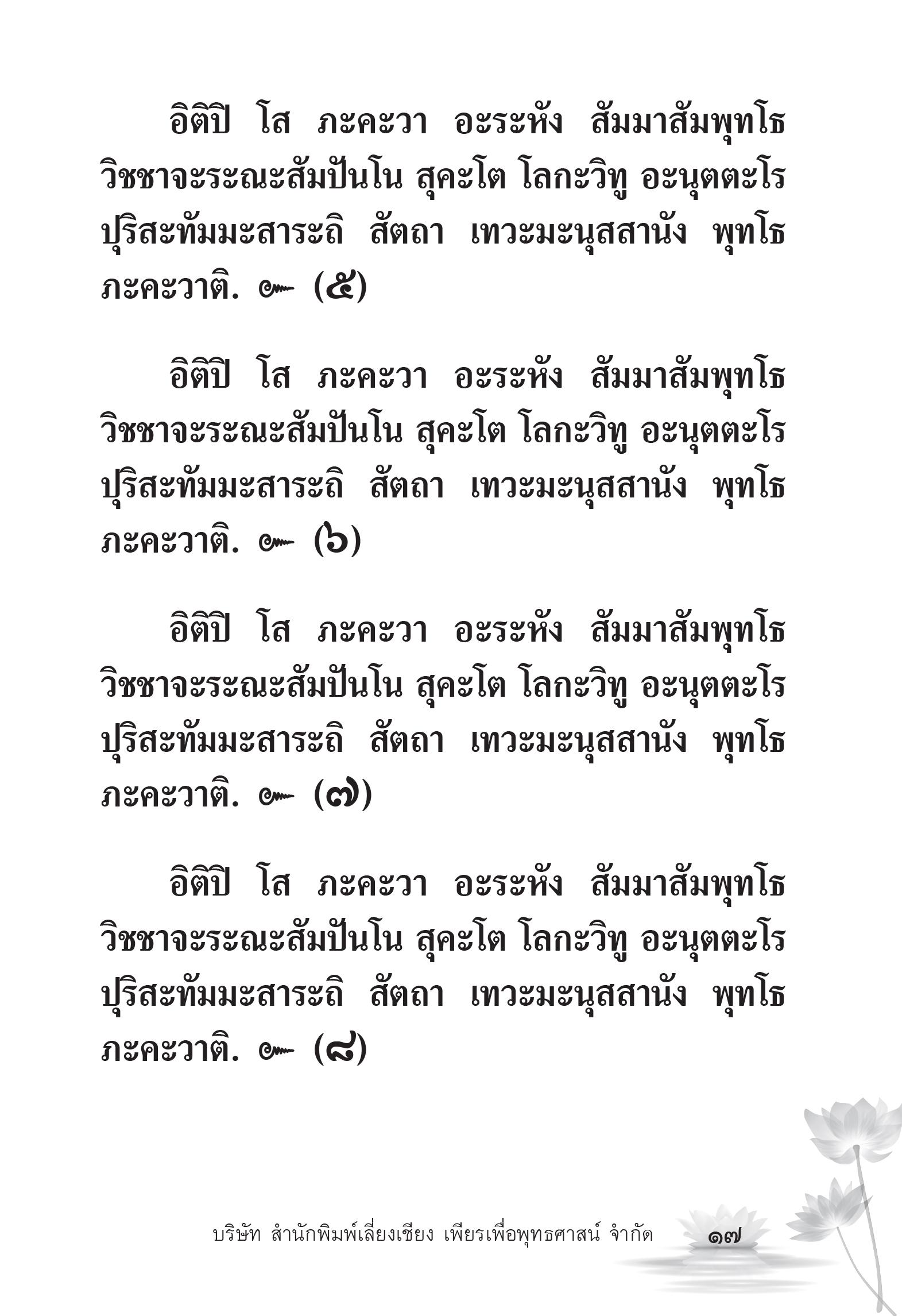 อิติปิ โส ภะคะวา อะระหัง สัมมาสัมพุทโธ วิชชาจะระณะสัมปันโน สุคะโต โลกะวิทู อะนุตตะโร ปุริสะทัมมะสาระถิ สัตถา เทวะมะนุสสานัง พุทโธ ภะคะวาติ. ๛ (๕)

อิติปิ โส ภะคะวา อะระหัง สัมมาสัมพุทโธ วิชชาจะระณะสัมปันโน สุคะโต โลกะวิทู อะนุตตะโร ปุริสะทัมมะสาระถิ สัตถา เทวะมะนุสสานัง พุทโธ ภะคะวาติ. ๛ (๖)

อิติปิ โส ภะคะวา อะระหัง สัมมาสัมพุทโธ วิชชาจะระณะสัมปันโน สุคะโต โลกะวิทู อะนุตตะโร ปุริสะทัมมะสาระถิ สัตถา เทวะมะนุสสานัง พุทโธ ภะคะวาติ. ๛ (๗)

อิติปิ โส ภะคะวา อะระหัง สัมมาสัมพุทโธ วิชชาจะระณะสัมปันโน สุคะโต โลกะวิทู อะนุตตะโร ปุริสะทัมมะสาระถิ สัตถา เทวะมะนุสสานัง พุทโธ ภะคะวาติ. ๛ (๘)

บริษัท สำนักพิมพ์เลี่ยงเชียง เพียรเพื่อพุทธศาสน์ จำกัด ๑๗